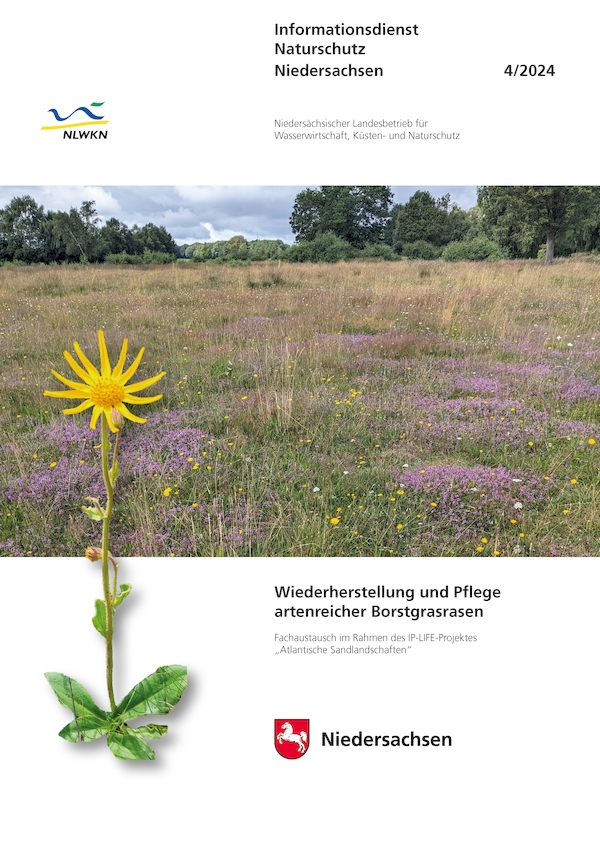 Informationsdienst
Naturschutz
Niedersachsen 4/2024

NLWKN

Niedersächsischer Landesbetrieb für Wasserwirtschaft, Küsten- und Naturschutz

Wiederherstellung und Pflege artenreicher Borstgrasrasen

Fachaustausch im Rahmen des IP-LIFE-Projektes „Atlantische Sandlandschaften“

Niedersachsen